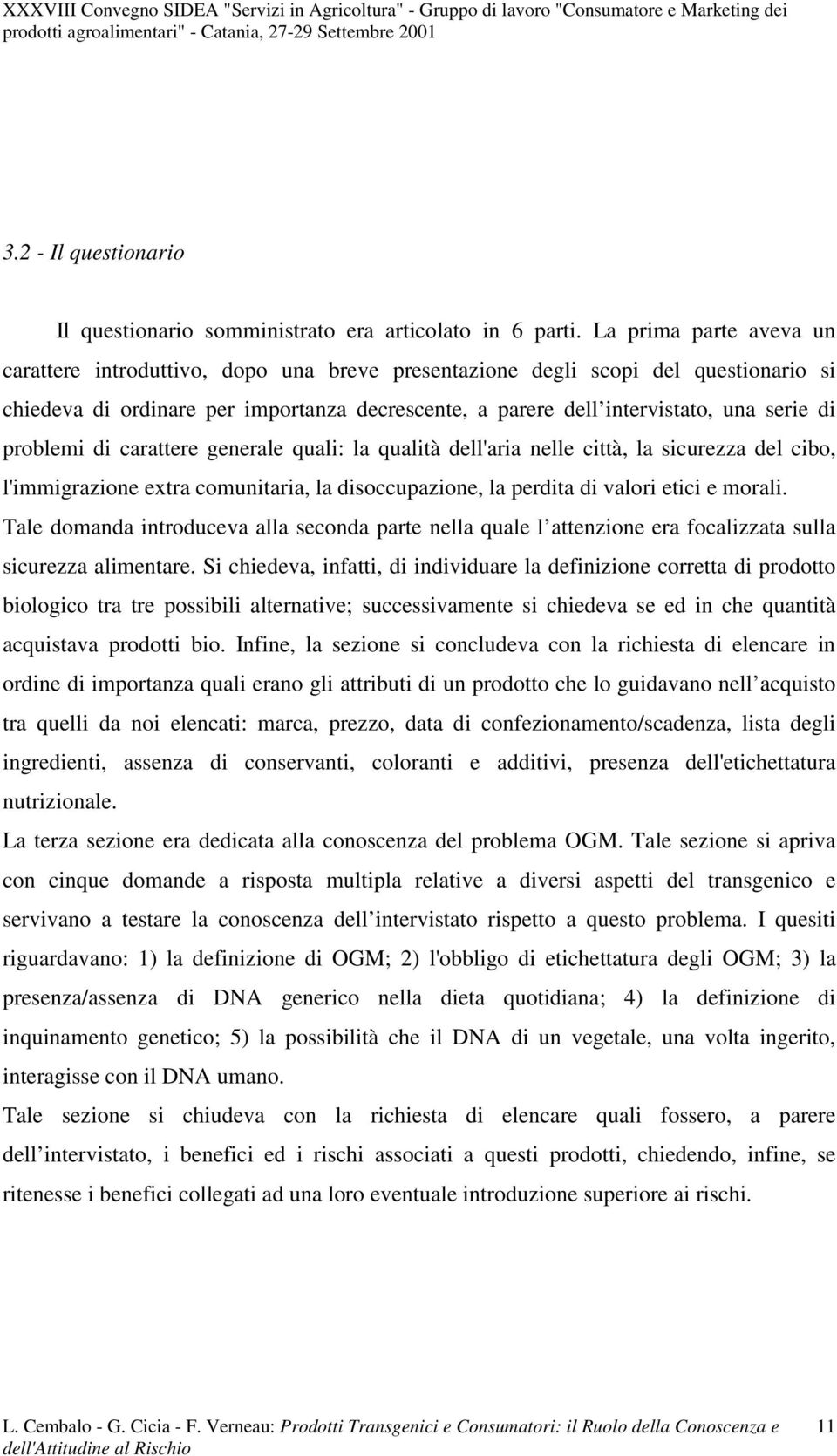 XXXVIII Convegno SIDEA "Servizi in Agricoltura" - Gruppo di lavoro "Consumatore e Marketing dei prodotti agroalimentari" - Catania, 27-29 Settembre 2001

3.2 - Il questionario

Il questionario somministrato era articolato in 6 parti. La prima parte aveva un carattere introduttivo, dopo una breve presentazione degli scopi del questionario si chiedeva di ordinare per importanza decrescente, a parere dell intervistato, una serie di problemi di carattere generale quali: la qualità dell'aria nelle città, la sicurezza del cibo, l'immigrazione extra comunitaria, la disoccupazione, la perdita di valori etici e morali.
Tale domanda introduceva alla seconda parte nella quale l attenzione era focalizzata sulla sicurezza alimentare. Si chiedeva, infatti, di individuare la definizione corretta di prodotto biologico tra tre possibili alternative; successivamente si chiedeva se ed in che quantità acquistava prodotti bio. Infine, la sezione si concludeva con la richiesta di elencare in ordine di importanza quali erano gli attributi di un prodotto che lo guidavano nell acquisto tra quelli da noi elencati: marca, prezzo, data di confezionamento/scadenza, lista degli ingredienti, assenza di conservanti, coloranti e additivi, presenza dell'etichettatura nutrizionale.
La terza sezione era dedicata alla conoscenza del problema OGM. Tale sezione si apriva con cinque domande a risposta multipla relative a diversi aspetti del transgenico e servivano a testare la conoscenza dell intervistato rispetto a questo problema. I quesiti riguardavano: 1) la definizione di OGM; 2) l'obbligo di etichettatura degli OGM; 3) la presenza/assenza di DNA generico nella dieta quotidiana; 4) la definizione di inquinamento genetico; 5) la possibilità che il DNA di un vegetale, una volta ingerito, interagisse con il DNA umano.
Tale sezione si chiudeva con la richiesta di elencare quali fossero, a parere dell intervistato, i benefici ed i rischi associati a questi prodotti, chiedendo, infine, se ritenesse i benefici collegati ad una loro eventuale introduzione superiore ai rischi.

L. Cembalo - G. Cicia - F. Verneau: Prodotti Transgenici e Consumatori: il Ruolo della Conoscenza e dell'Attitudine al Rischio 11